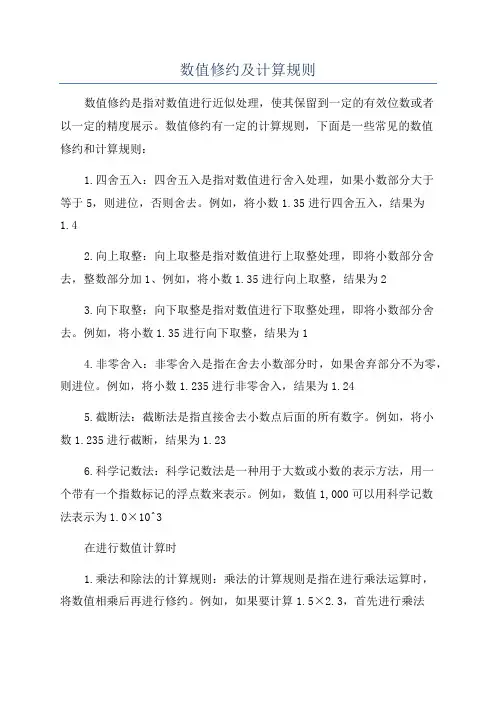 数值修约及计算规则

数值修约是指对数值进行近似处理，使其保留到一定的有效位数或者以一定的精度展示。数值修约有一定的计算规则，下面是一些常见的数值修约和计算规则：

1.四舍五入：四舍五入是指对数值进行舍入处理，如果小数部分大于等于5，则进位，否则舍去。例如，将小数1.35进行四舍五入，结果为1.4

2.向上取整：向上取整是指对数值进行上取整处理，即将小数部分舍去，整数部分加1、例如，将小数1.35进行向上取整，结果为2

3.向下取整：向下取整是指对数值进行下取整处理，即将小数部分舍去。例如，将小数1.35进行向下取整，结果为1

4.非零舍入：非零舍入是指在舍去小数部分时，如果舍弃部分不为零，则进位。例如，将小数1.235进行非零舍入，结果为1.24

5.截断法：截断法是指直接舍去小数点后面的所有数字。例如，将小数1.235进行截断，结果为1.23

6.科学记数法：科学记数法是一种用于大数或小数的表示方法，用一个带有一个指数标记的浮点数来表示。例如，数值1,000可以用科学记数法表示为1.0×10^3

在进行数值计算时

1.乘法和除法的计算规则：乘法的计算规则是指在进行乘法运算时，将数值相乘后再进行修约。例如，如果要计算1.5×2.3，首先进行乘法